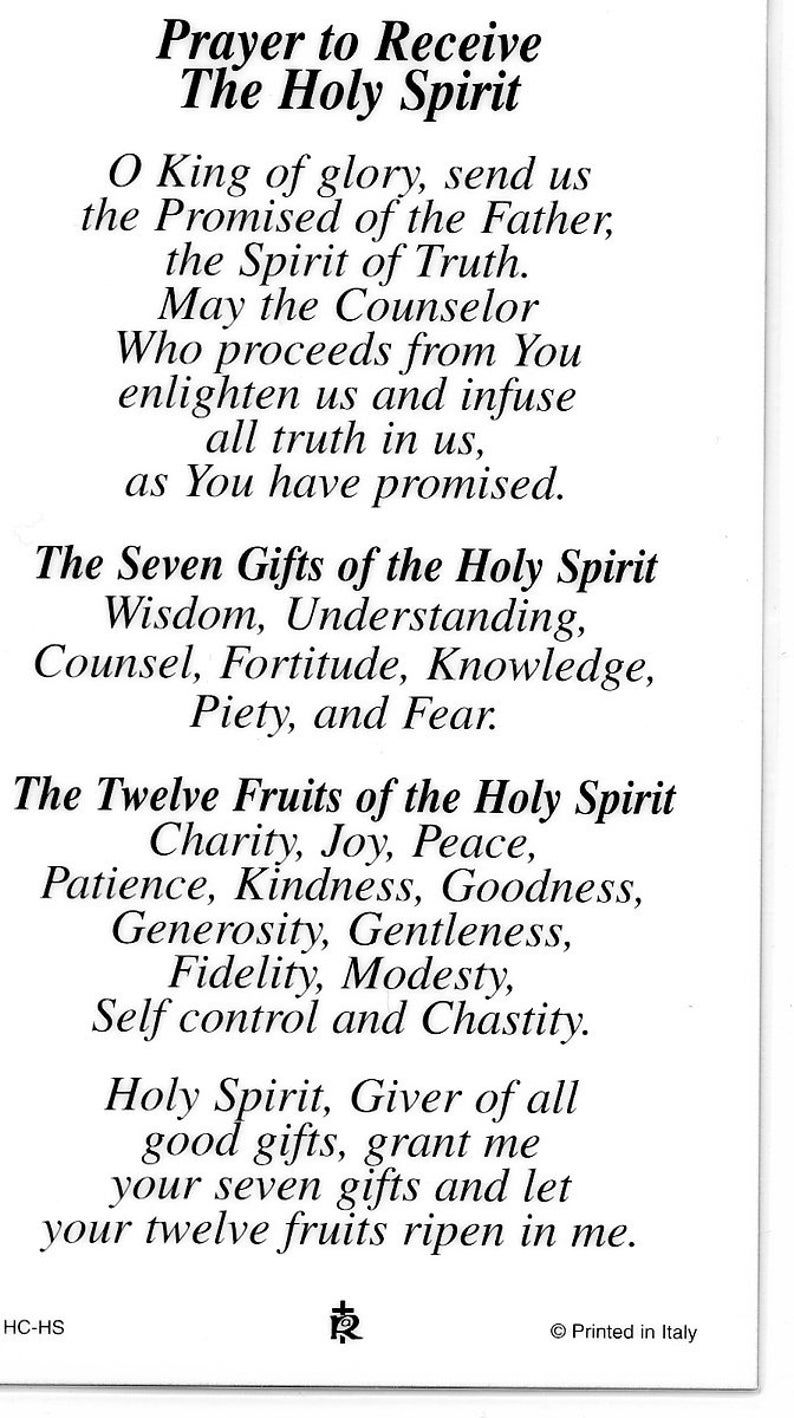 Prayer to Receive
The Holy Spirit

O King of glory, send us the Promised of the Father, the Spirit of Truth. May the Counselor Who proceeds from You enlighten us and infuse all truth in us, as You have promised.

The Seven Gifts of the Holy Spirit
Wisdom, Understanding, Counsel, Fortitude, Knowledge, Piety, and Fear.

The Twelve Fruits of the Holy Spirit
Charity, Joy, Peace, Patience, Kindness, Goodness, Generosity, Gentleness, Fidelity, Modesty, Self control and Chastity.

Holy Spirit, Giver of all good gifts, grant me your seven gifts and let your twelve fruits ripen in me.

HC-HS

© Printed in Italy